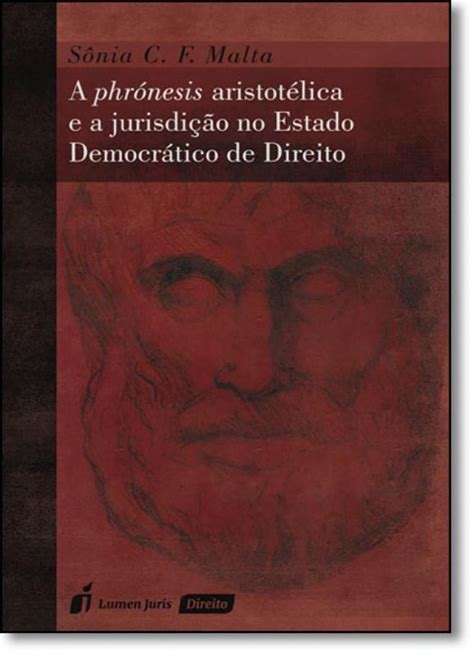 Sônia C. F. Malta

A phrónesis aristotélica e a jurisdição no Estado Democrático de Direito

Lumen Juris Direito